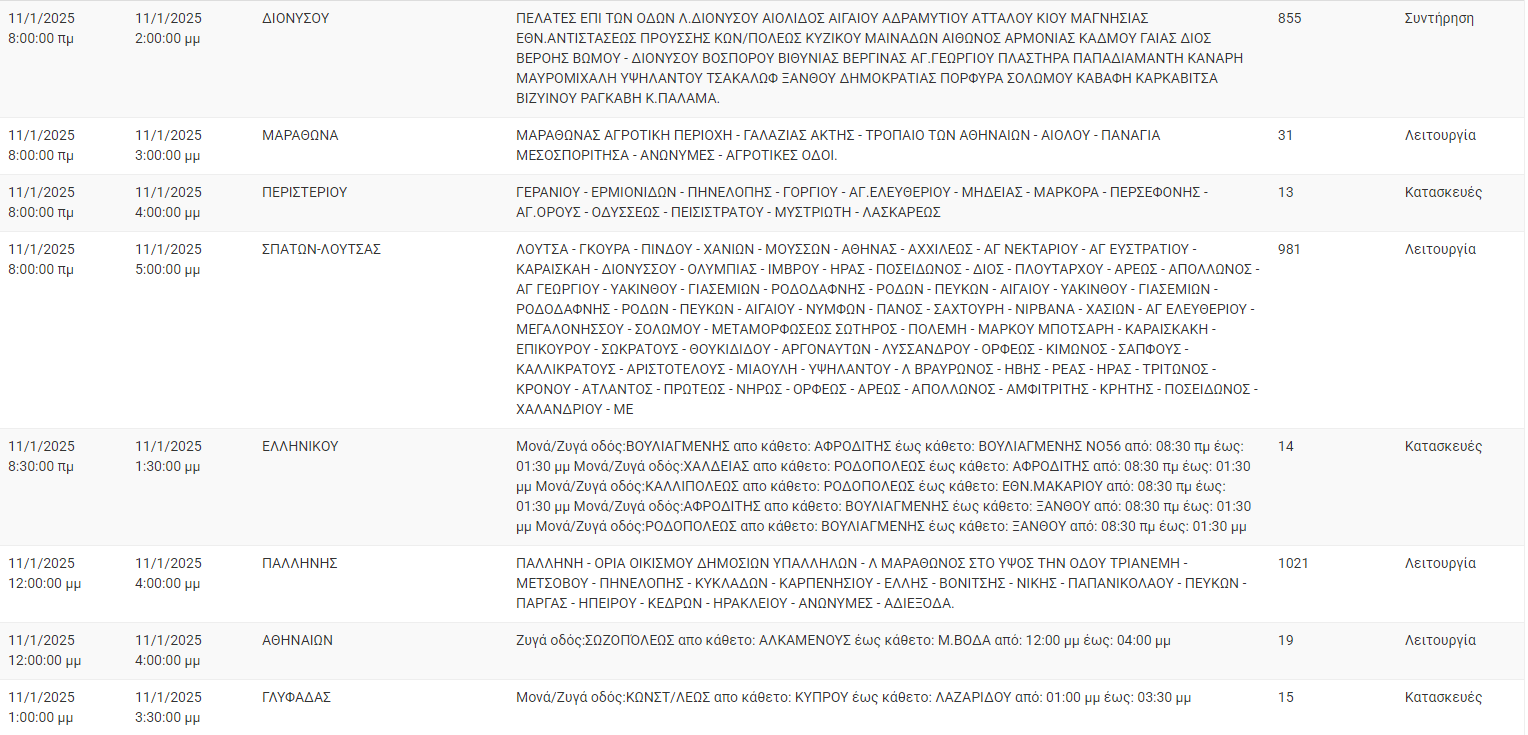 | | | | | | |
|---|---|---|---|---|---|
| 11/1/2025 8:00:00 πμ | 11/1/2025 2:00:00 μμ | ΔΙΟΝΥΣΟΥ | ΠΕΛΑΤΕΣ ΕΠΙ ΤΩΝ ΟΔΩΝ Λ.ΔΙΟΝΥΣΟΥ ΑΙΟΛΙΔΟΣ ΑΙΓΑΙΟΥ ΑΔΡΑΜΥΤΙΟΥ ΑΤΤΑΛΟΥ ΚΙΟΥ ΜΑΓΝΗΣΙΑΣ ΕΘΝ.ΑΝΤΙΣΤΑΣΕΩΣ ΠΡΟΥΣΗΣ ΚΩΝ/ΠΟΛΕΩΣ ΚΥΖΙΚΟΥ ΜΑΙΝΑΔΩΝ ΑΙΘΩΝΟΣ ΑΡΜΟΝΙΑΣ ΚΑΔΜΟΥ ΓΑΙΑΣ ΔΙΟΣ ΒΕΡΟΗΣ ΒΩΜΟΥ - ΔΙΟΝΥΣΟΥ ΒΟΣΠΟΡΟΥ ΒΙΘΥΝΙΑΣ ΒΕΡΓΙΝΑΣ ΑΓ.ΓΕΩΡΓΙΟΥ ΠΛΑΣΤΗΡΑ ΠΑΠΑΔΙΑΜΑΝΤΗ ΚΑΝΑΡΗ ΜΑΥΡΟΜΙΧΑΛΗ ΥΨΗΛΑΝΤΟΥ ΤΣΑΚΑΛΩΦ ΞΑΝΘΟΥ ΔΗΜΟΚΡΑΤΙΑΣ ΠΟΡΦΥΡΑ ΣΟΛΩΜΟΥ ΚΑΒΑΦΗ ΚΑΡΚΑΒΙΤΣΑ ΒΙΖΥΙΝΟΥ ΡΑΓΚΑΒΗ Κ.ΠΑΛΑΜΑ. | 855 | Συντήρηση |
| 11/1/2025 8:00:00 πμ | 11/1/2025 3:00:00 μμ | ΜΑΡΑΘΩΝΑ | ΜΑΡΑΘΩΝΑΣ ΑΓΡΟΤΙΚΗ ΠΕΡΙΟΧΗ - ΓΑΛΑΖΙΑΣ ΑΚΤΗΣ - ΤΡΟΠΑΙΟ ΤΩΝ ΑΘΗΝΑΙΩΝ - ΑΙΟΛΟΥ - ΠΑΝΑΓΙΑ ΜΕΣΟΣΠΟΡΙΤΗΣΑ - ΑΝΩΝΥΜΕΣ - ΑΓΡΟΤΙΚΕΣ ΟΔΟΙ. | 31 | Λειτουργία |
| 11/1/2025 8:00:00 πμ | 11/1/2025 4:00:00 μμ | ΠΕΡΙΣΤΕΡΙΟΥ | ΓΕΡΑΝΙΟΥ - ΕΡΜΙΟΝΙΔΩΝ - ΠΗΝΕΛΟΠΗΣ - ΓΟΡΓΙΟΥ - ΑΓ.ΕΛΕΥΘΕΡΙΟΥ - ΜΗΔΕΙΑΣ - ΜΑΡΚΟΡΑ - ΠΕΡΣΕΦΟΝΗΣ - ΑΓ.ΟΡΟΥΣ - ΟΔΥΣΣΕΩΣ - ΠΕΙΣΙΣΤΡΑΤΟΥ - ΜΥΣΤΡΙΩΤΗ - ΛΑΣΚΑΡΕΩΣ | 13 | Κατασκευές |
| 11/1/2025 8:00:00 πμ | 11/1/2025 5:00:00 μμ | ΣΠΑΤΩΝ-ΛΟΥΤΣΑΣ | ΛΟΥΤΣΑ - ΓΚΟΥΡΑ - ΠΙΝΔΟΥ - ΧΑΝΙΩΝ - ΜΟΥΣΣΩΝ - ΑΘΗΝΑΣ - ΑΧΧΙΛΕΩΣ - ΑΓ ΝΕΚΤΑΡΙΟΥ - ΑΓ ΕΥΣΤΡΑΤΙΟΥ - ΚΑΡΑΙΣΚΑΗ - ΔΙΟΝΥΣΣΟΥ - ΟΛΥΜΠΙΑΣ - ΙΜΒΡΟΥ - ΗΡΑΣ - ΠΟΣΕΙΔΩΝΟΣ - ΔΙΟΣ - ΠΛΟΥΤΑΡΧΟΥ - ΑΡΕΩΣ - ΑΠΟΛΛΩΝΟΣ - ΑΓ ΓΕΩΡΓΙΟΥ - ΥΑΚΙΝΘΟΥ - ΓΙΑΣΕΜΙΩΝ - ΡΟΔΟΔΑΦΝΗΣ - ΡΟΔΩΝ - ΠΕΥΚΩΝ - ΑΙΓΑΙΟΥ - ΥΑΚΙΝΘΟΥ - ΓΙΑΣΕΜΙΩΝ - ΡΟΔΟΔΑΦΝΗΣ - ΡΟΔΩΝ - ΠΕΥΚΩΝ - ΑΙΓΑΙΟΥ - ΝΥΜΦΩΝ - ΠΑΝΟΣ - ΣΑΧΤΟΥΡΗ - ΝΙΡΒΑΝΑ - ΧΑΣΙΩΝ - ΑΓ ΕΛΕΥΘΕΡΙΟΥ - ΜΕΓΑΛΟΝΗΣΣΟΥ - ΣΟΛΩΜΟΥ - ΜΕΤΑΜΟΡΦΩΣΕΩΣ ΣΩΤΗΡΟΣ - ΠΟΛΕΜΗ - ΜΑΡΚΟΥ ΜΠΟΤΣΑΡΗ - ΚΑΡΑΙΣΚΑΚΗ - ΕΠΙΚΟΥΡΟΥ - ΣΩΚΡΑΤΟΥΣ - ΘΟΥΚΙΔΙΔΟΥ - ΑΡΓΟΝΑΥΤΩΝ - ΛΥΣΣΑΝΔΡΟΥ - ΟΡΦΕΩΣ - ΚΙΜΩΝΟΣ - ΣΑΠΦΟΥΣ - ΚΑΛΛΙΚΡΑΤΟΥΣ - ΑΡΙΣΤΟΤΕΛΟΥΣ - ΜΙΑΟΥΛΗ - ΥΨΗΛΑΝΤΟΥ - Λ ΒΡΑΥΡΩΝΟΣ - ΗΒΗΣ - ΡΕΑΣ - ΗΡΑΣ - ΤΡΙΤΩΝΟΣ - ΚΡΟΝΟΥ - ΑΤΛΑΝΤΟΣ - ΠΡΩΤΕΩΣ - ΝΗΡΩΣ - ΟΡΦΕΩΣ - ΑΡΕΩΣ - ΑΠΟΛΛΩΝΟΣ - ΑΜΦΙΤΡΙΤΗΣ - ΚΡΗΤΗΣ - ΠΟΣΕΙΔΩΝΟΣ - ΧΑΛΑΝΔΡΙΟΥ - ΜΕ | 981 | Λειτουργία |
| 11/1/2025 8:30:00 πμ | 11/1/2025 1:30:00 μμ | ΕΛΛΗΝΙΚΟΥ | Μονά/Ζυγά οδός:ΒΟΥΛΙΑΓΜΕΝΗΣ απο κάθετο: ΑΦΡΟΔΙΤΗΣ έως κάθετο: ΒΟΥΛΙΑΓΜΕΝΗΣ ΝΟ56 από: 08:30 πμ έως: 01:30 μμ Μονά/Ζυγά οδός:ΧΑΛΔΕΙΑΣ απο κάθετο: ΡΟΔΟΠΟΛΕΩΣ έως κάθετο: ΑΦΡΟΔΙΤΗΣ από: 08:30 πμ έως: 01:30 μμ Μονά/Ζυγά οδός:ΚΑΛΛΙΠΟΛΕΩΣ απο κάθετο: ΡΟΔΟΠΟΛΕΩΣ έως κάθετο: ΕΘΝ.ΜΑΚΑΡΙΟΥ από: 08:30 πμ έως: 01:30 μμ Μονά/Ζυγά οδός:ΑΦΡΟΔΙΤΗΣ απο κάθετο: ΒΟΥΛΙΑΓΜΕΝΗΣ έως κάθετο: ΞΑΝΘΟΥ από: 08:30 πμ έως: 01:30 μμ Μονά/Ζυγά οδός:ΡΟΔΟΠΟΛΕΩΣ απο κάθετο: ΒΟΥΛΙΑΓΜΕΝΗΣ έως κάθετο: ΞΑΝΘΟΥ από: 08:30 πμ έως: 01:30 μμ | 14 | Κατασκευές |
| 11/1/2025 12:00:00 μμ | 11/1/2025 4:00:00 μμ | ΠΑΛΛΗΝΗΣ | ΠΑΛΛΗΝΗ - ΟΡΙΑ ΟΙΚΙΣΜΟΥ ΔΗΜΟΣΙΩΝ ΥΠΑΛΛΗΛΩΝ - Λ ΜΑΡΑΘΩΝΟΣ ΣΤΟ ΥΨΟΣ ΤΗΝ ΟΔΟΥ ΤΡΙΑΝΕΜΗ - ΜΕΤΣΟΒΟΥ - ΠΗΝΕΛΟΠΗΣ - ΚΥΚΛΑΔΩΝ - ΚΑΡΠΕΝΗΣΙΟΥ - ΕΛΛΗΣ - ΒΟΝΙΤΣΗΣ - ΝΙΚΗΣ - ΠΑΠΑΝΙΚΟΛΑΟΥ - ΠΕΥΚΩΝ - ΠΑΡΓΑΣ - ΗΠΕΙΡΟΥ - ΚΕΔΡΩΝ - ΗΡΑΚΛΕΙΟΥ - ΑΝΩΝΥΜΕΣ - ΑΔΙΕΞΟΔΑ. | 1021 | Λειτουργία |
| 11/1/2025 12:00:00 μμ | 11/1/2025 4:00:00 μμ | ΑΘΗΝΑΙΩΝ | Ζυγά οδός:ΣΩΖΟΠΟΛΕΩΣ απο κάθετο: ΑΛΚΑΜΕΝΟΥΣ έως κάθετο: Μ.ΒΟΔΑ από: 12:00 μμ έως: 04:00 μμ | 19 | Λειτουργία |
| 11/1/2025 1:00:00 μμ | 11/1/2025 3:30:00 μμ | ΓΛΥΦΑΔΑΣ | Μονά/Ζυγά οδός:ΚΩΝΣΤ/ΛΕΩΣ απο κάθετο: ΚΥΠΡΟΥ έως κάθετο: ΛΑΖΑΡΙΔΟΥ από: 01:00 μμ έως: 03:30 μμ | 15 | Κατασκευές |